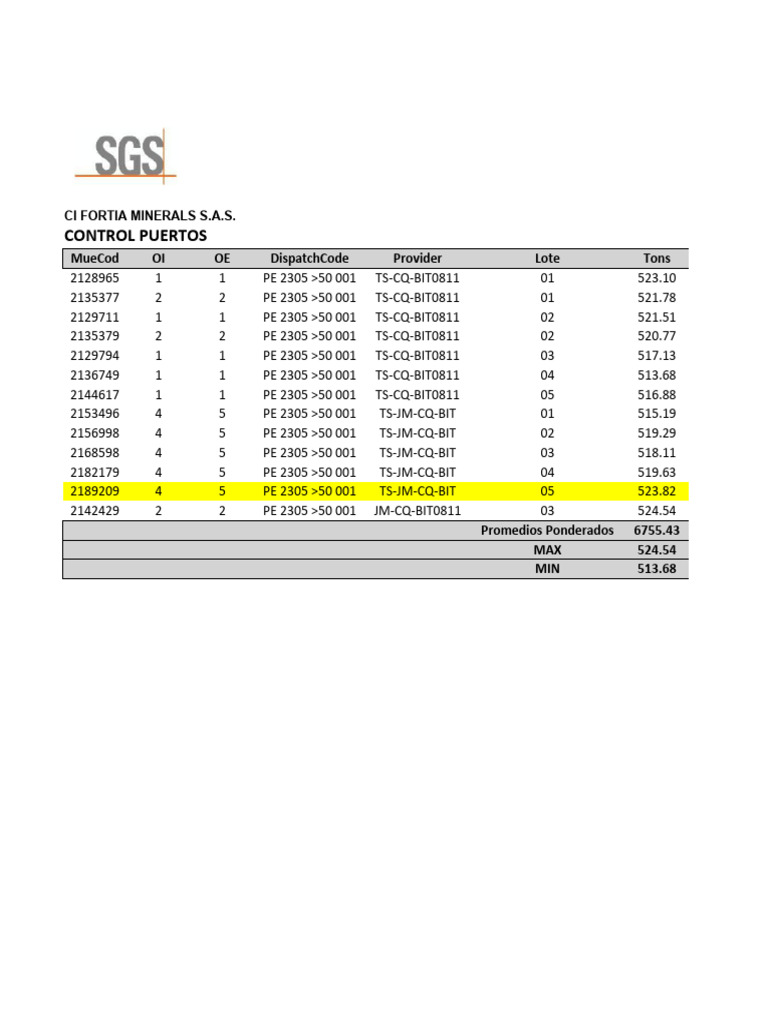 SGS

CI FORTIA MINERALS S.A.S.
CONTROL PUERTOS

| MueCod | OI | OE | DispatchCode | Provider | Lote | Tons |
|---|---|---|---|---|---|---|
| 2128965 | 1 | 1 | PE 2305 >50 001 | TS-CQ-BIT0811 | 01 | 523.10 |
| 2135377 | 2 | 2 | PE 2305 >50 001 | TS-CQ-BIT0811 | 01 | 521.78 |
| 2129711 | 1 | 1 | PE 2305 >50 001 | TS-CQ-BIT0811 | 02 | 521.51 |
| 2135379 | 2 | 2 | PE 2305 >50 001 | TS-CQ-BIT0811 | 02 | 520.77 |
| 2129794 | 1 | 1 | PE 2305 >50 001 | TS-CQ-BIT0811 | 03 | 517.13 |
| 2136749 | 1 | 1 | PE 2305 >50 001 | TS-CQ-BIT0811 | 04 | 513.68 |
| 2144617 | 1 | 1 | PE 2305 >50 001 | TS-CQ-BIT0811 | 05 | 516.88 |
| 2153496 | 4 | 5 | PE 2305 >50 001 | TS-JM-CQ-BIT | 01 | 515.19 |
| 2156998 | 4 | 5 | PE 2305 >50 001 | TS-JM-CQ-BIT | 02 | 519.29 |
| 2168598 | 4 | 5 | PE 2305 >50 001 | TS-JM-CQ-BIT | 03 | 518.11 |
| 2182179 | 4 | 5 | PE 2305 >50 001 | TS-JM-CQ-BIT | 04 | 519.63 |
| 2189209 | 4 | 5 | PE 2305 >50 001 | TS-JM-CQ-BIT | 05 | 523.82 |
| 2142429 | 2 | 2 | PE 2305 >50 001 | JM-CQ-BIT0811 | 03 | 524.54 |
| | | | | | Promedios Ponderados | 6755.43 |
| | | | | | MAX | 524.54 |
| | | | | | MIN | 513.68 |